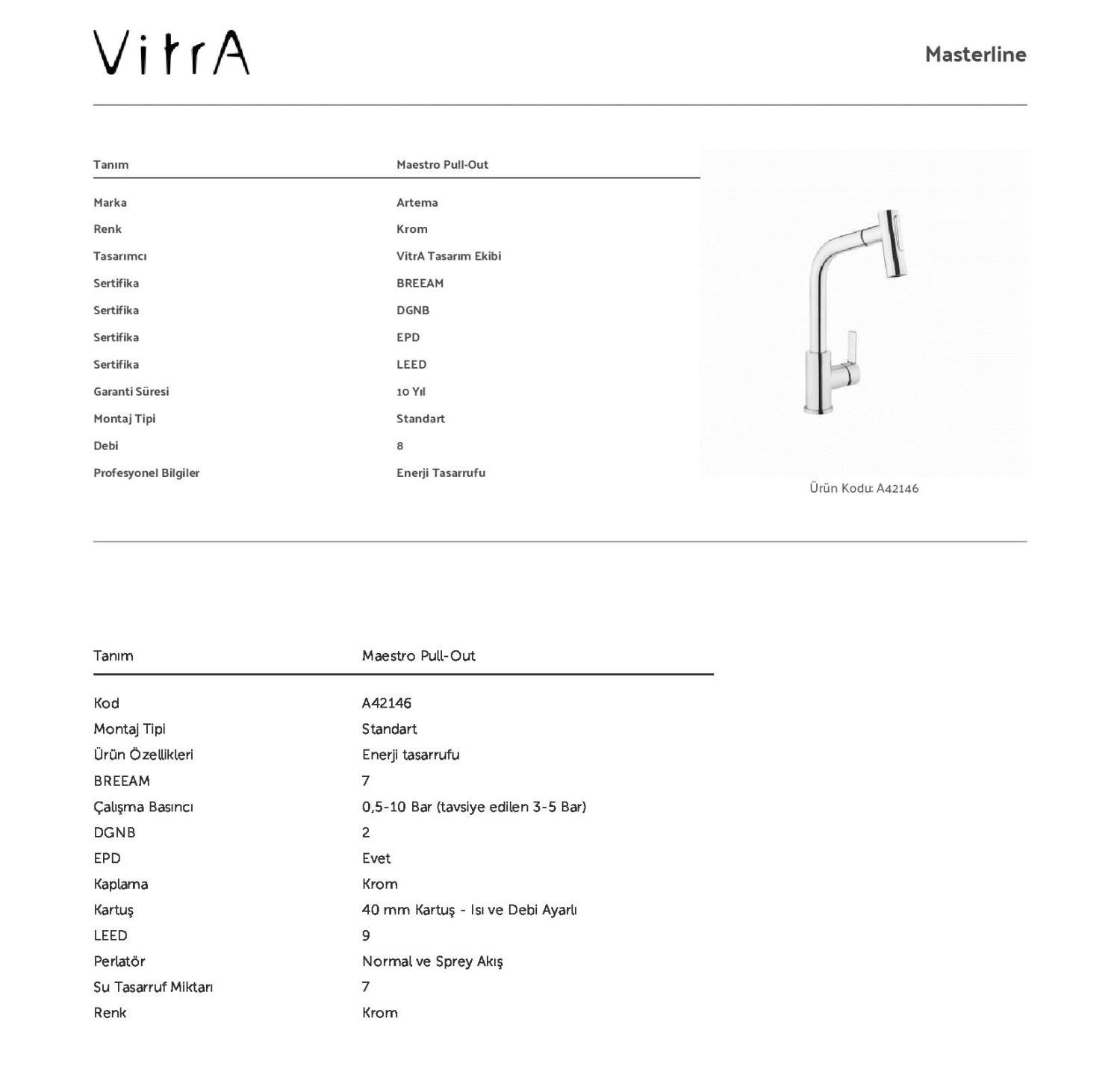 VitrA

Masterline

| Tanım | Maestro Pull-Out |
|---|---|
| Marka | Artema |
| Renk | Krom |
| Tasarımcı | VitrA Tasarım Ekibi |
| Sertifika | BREEAM |
| Sertifika | DGNB |
| Sertifika | EPD |
| Sertifika | LEED |
| Garanti Süresi | 10 Yıl |
| Montaj Tipi | Standart |
| Debi | 8 |
| Profesyonel Bilgiler | Enerji Tasarrufu |

Ürün Kodu: A42146

| Tanım | Maestro Pull-Out |
|---|---|
| Kod | A42146 |
| Montaj Tipi | Standart |
| Ürün Özellikleri | Enerji tasarrufu |
| BREEAM | 7 |
| Çalışma Basıncı | 0,5-10 Bar (tavsiye edilen 3-5 Bar) |
| DGNB | 2 |
| EPD | Evet |
| Kaplama | Krom |
| Kartuş | 40 mm Kartuş - Isı ve Debi Ayarlı |
| LEED | 9 |
| Perlatör | Normal ve Sprey Akış |
| Su Tasarruf Miktarı | 7 |
| Renk | Krom |